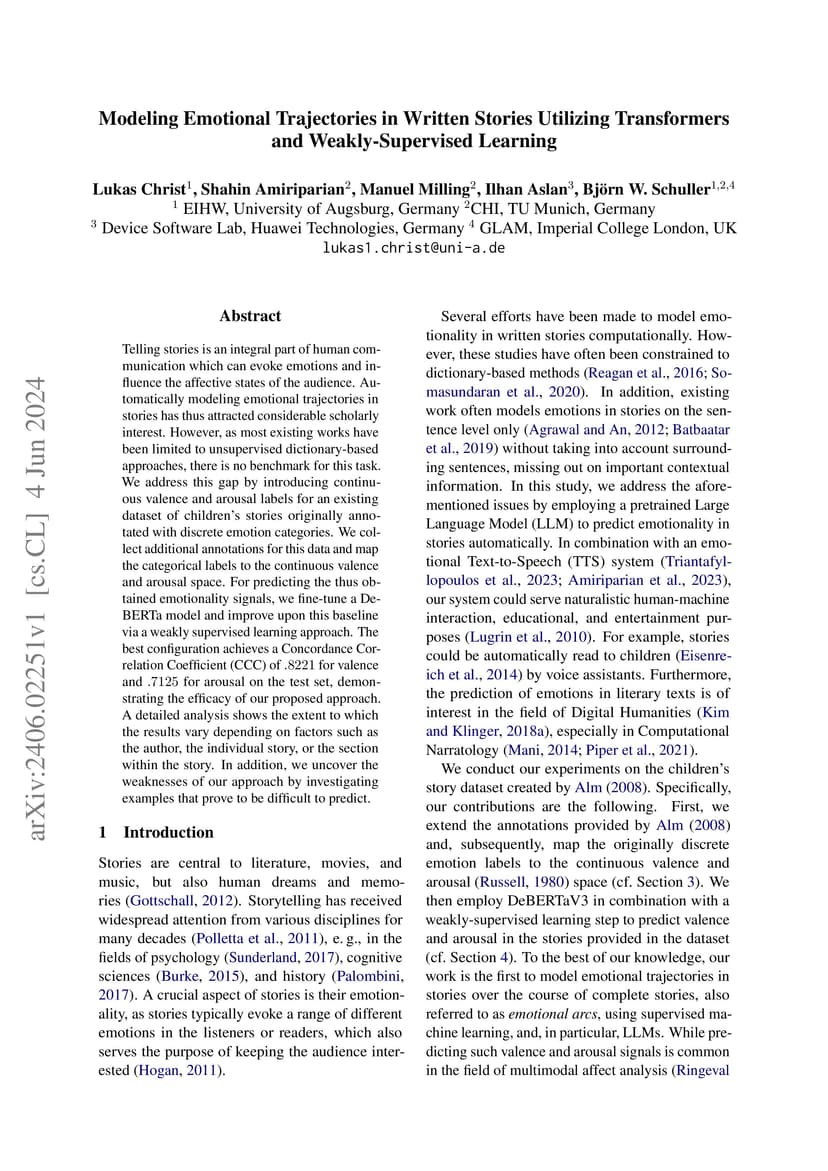 Modeling Emotional Trajectories in Written Stories Utilizing Transformers and Weakly-Supervised Learning

Lukas Christ$^1$, Shahin Amiriparian$^2$, Manuel Milling$^2$, Ilhan Aslan$^3$, Björn W. Schuller$^{1,2,4}$
$^1$ EIHW, University of Augsburg, Germany $^2$CHI, TU Munich, Germany
$^3$ Device Software Lab, Huawei Technologies, Germany $^4$ GLAM, Imperial College London, UK
lukas1.christ@uni-a.de

arXiv:2406.02251v1 [cs.CL] 4 Jun 2024

Abstract

Telling stories is an integral part of human communication which can evoke emotions and influence the affective states of the audience. Automatically modeling emotional trajectories in stories has thus attracted considerable scholarly interest. However, as most existing works have been limited to unsupervised dictionary-based approaches, there is no benchmark for this task. We address this gap by introducing continuous valence and arousal labels for an existing dataset of children's stories originally annotated with discrete emotion categories. We collect additional annotations for this data and map the categorical labels to the continuous valence and arousal space. For predicting the thus obtained emotionality signals, we fine-tune a DeBERTa model and improve upon this baseline via a weakly supervised learning approach. The best configuration achieves a Concordance Correlation Coefficient (CCC) of .8221 for valence and .7125 for arousal on the test set, demonstrating the efficacy of our proposed approach. A detailed analysis shows the extent to which the results vary depending on factors such as the author, the individual story, or the section within the story. In addition, we uncover the weaknesses of our approach by investigating examples that prove to be difficult to predict.

1 Introduction

Stories are central to literature, movies, and music, but also human dreams and memories (Gottschall, 2012). Storytelling has received widespread attention from various disciplines for many decades (Polletta et al., 2011), e. g., in the fields of psychology (Sunderland, 2017), cognitive sciences (Burke, 2015), and history (Palombini, 2017). A crucial aspect of stories is their emotionality, as stories typically evoke a range of different emotions in the listeners or readers, which also serves the purpose of keeping the audience interested (Hogan, 2011).

Several efforts have been made to model emotionality in written stories computationally. However, these studies have often been constrained to dictionary-based methods (Reagan et al., 2016; Somasundaran et al., 2020). In addition, existing work often models emotions in stories on the sentence level only (Agrawal and An, 2012; Batbaatar et al., 2019) without taking into account surrounding sentences, missing out on important contextual information. In this study, we address the aforementioned issues by employing a pretrained Large Language Model (LLM) to predict emotionality in stories automatically. In combination with an emotional Text-to-Speech (TTS) system (Triantafyllopoulos et al., 2023; Amiriparian et al., 2023), our system could serve naturalistic human-machine interaction, educational, and entertainment purposes (Lugrin et al., 2010). For example, stories could be automatically read to children (Eisenreich et al., 2014) by voice assistants. Furthermore, the prediction of emotions in literary texts is of interest in the field of Digital Humanities (Kim and Klinger, 2018a), especially in Computational Narratology (Mani, 2014; Piper et al., 2021).

We conduct our experiments on the children's story dataset created by Alm (2008). Specifically, our contributions are the following. First, we extend the annotations provided by Alm (2008) and, subsequently, map the originally discrete emotion labels to the continuous valence and arousal (Russell, 1980) space (cf. Section 3). We then employ DeBERTaV3 in combination with a weakly-supervised learning step to predict valence and arousal in the stories provided in the dataset (cf. Section 4). To the best of our knowledge, our work is the first to model emotional trajectories in stories over the course of complete stories, also referred to as emotional arcs, using supervised machine learning, and, in particular, LLMs. While predicting such valence and arousal signals is common in the field of multimodal affect analysis (Ringeval